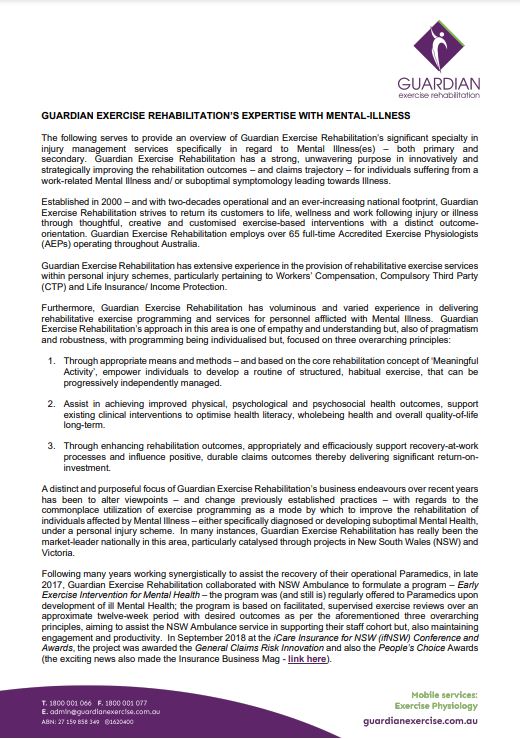 GUARDIAN
exercise rehabilitation

GUARDIAN EXERCISE REHABILITATION'S EXPERTISE WITH MENTAL-ILLNESS

The following serves to provide an overview of Guardian Exercise Rehabilitation's significant specialty in injury management services specifically in regard to Mental Illness(es) – both primary and secondary. Guardian Exercise Rehabilitation has a strong, unwavering purpose in innovatively and strategically improving the rehabilitation outcomes – and claims trajectory – for individuals suffering from a work-related Mental Illness and/ or suboptimal symptomology leading towards Illness.

Established in 2000 – and with two-decades operational and an ever-increasing national footprint, Guardian Exercise Rehabilitation strives to return its customers to life, wellness and work following injury or illness through thoughtful, creative and customised exercise-based interventions with a distinct outcome-orientation. Guardian Exercise Rehabilitation employs over 65 full-time Accredited Exercise Physiologists (AEPs) operating throughout Australia.

Guardian Exercise Rehabilitation has extensive experience in the provision of rehabilitative exercise services within personal injury schemes, particularly pertaining to Workers' Compensation, Compulsory Third Party (CTP) and Life Insurance/ Income Protection.

Furthermore, Guardian Exercise Rehabilitation has voluminous and varied experience in delivering rehabilitative exercise programming and services for personnel afflicted with Mental Illness. Guardian Exercise Rehabilitation's approach in this area is one of empathy and understanding but, also of pragmatism and robustness, with programming being individualised but, focused on three overarching principles:

1. Through appropriate means and methods – and based on the core rehabilitation concept of 'Meaningful Activity', empower individuals to develop a routine of structured, habitual exercise, that can be progressively independently managed.

2. Assist in achieving improved physical, psychological and psychosocial health outcomes, support existing clinical interventions to optimise health literacy, wholebeing health and overall quality-of-life long-term.

3. Through enhancing rehabilitation outcomes, appropriately and efficaciously support recovery-at-work processes and influence positive, durable claims outcomes thereby delivering significant return-on-investment.

A distinct and purposeful focus of Guardian Exercise Rehabilitation's business endeavours over recent years has been to alter viewpoints – and change previously established practices – with regards to the commonplace utilization of exercise programming as a mode by which to improve the rehabilitation of individuals affected by Mental Illness – either specifically diagnosed or developing suboptimal Mental Health, under a personal injury scheme. In many instances, Guardian Exercise Rehabilitation has really been the market-leader nationally in this area, particularly catalysed through projects in New South Wales (NSW) and Victoria.

Following many years working synergistically to assist the recovery of their operational Paramedics, in late 2017, Guardian Exercise Rehabilitation collaborated with NSW Ambulance to formulate a program – Early Exercise Intervention for Mental Health – the program was (and still is) regularly offered to Paramedics upon development of ill Mental Health; the program is based on facilitated, supervised exercise reviews over an approximate twelve-week period with desired outcomes as per the aforementioned three overarching principles, aiming to assist the NSW Ambulance service in supporting their staff cohort but, also maintaining engagement and productivity. In September 2018 at the iCare Insurance for NSW (ifNSW) Conference and Awards, the project was awarded the General Claims Risk Innovation and also the People's Choice Awards (the exciting news also made the Insurance Business Mag - link here).

T. 1800 001 066 F. 1800 001 077
E. admin@guardianexercise.com.au
ABN: 27 159 858 349 ©1620400

Mobile services:
Exercise Physiology
guardianexercise.com.au